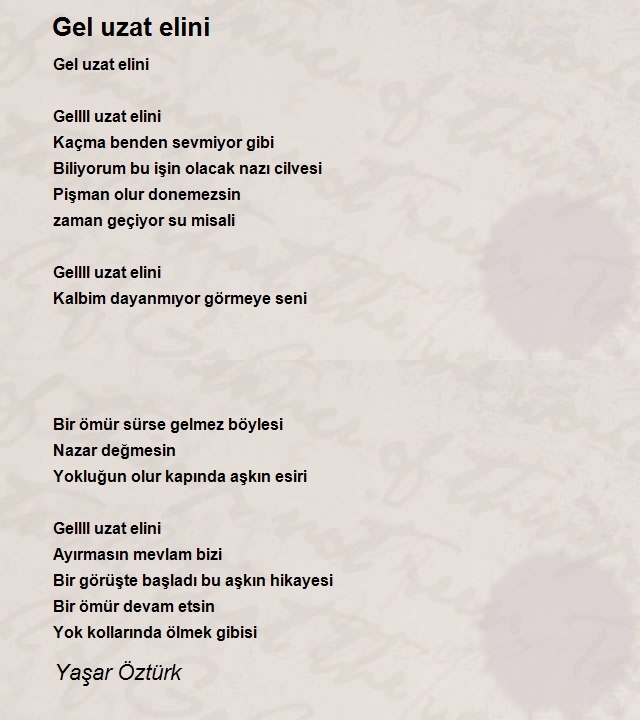 Gel uzat elini

Gel uzat elini

Gellll uzat elini
Kaçma benden sevmiyor gibi
Biliyorum bu işin olacak nazı cilvesi
Pişman olur donemezsin
zaman geçiyor su misali

Gellll uzat elini
Kalbim dayanmıyor görmeye seni

Bir ömür sürse gelmez böylesi
Nazar değmesin
Yokluğun olur kapında aşkın esiri

Gellll uzat elini
Ayırmasın mevlam bizi
Bir görüşte başladı bu aşkın hikayesi
Bir ömür devam etsin
Yok kollarında ölmek gibisi

Yaşar Öztürk